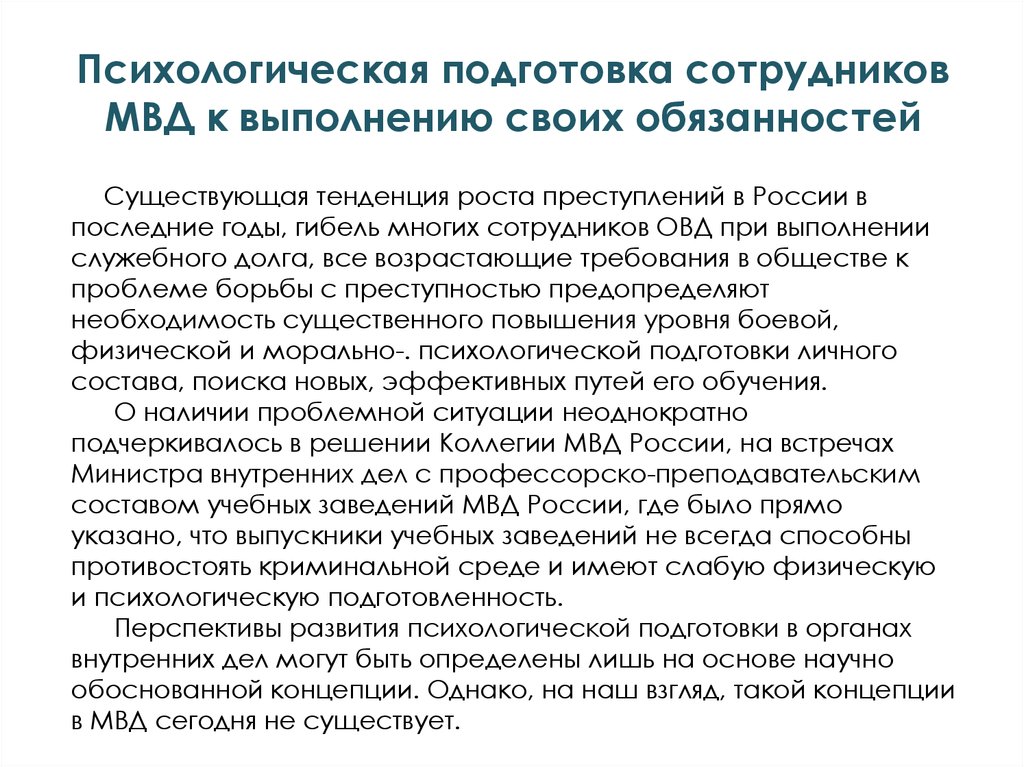 Психологическая подготовка сотрудников МВД к выполнению своих обязанностей

Существующая тенденция роста преступлений в России в последние годы, гибель многих сотрудников ОВД при выполнении служебного долга, все возрастающие требования в обществе к проблеме борьбы с преступностью предопределяют необходимость существенного повышения уровня боевой, физической и морально-. психологической подготовки личного состава, поиска новых, эффективных путей его обучения.

О наличии проблемной ситуации неоднократно подчеркивалось в решении Коллегии МВД России, на встречах Министра внутренних дел с профессорско-преподавательским составом учебных заведений МВД России, где было прямо указано, что выпускники учебных заведений не всегда способны противостоять криминальной среде и имеют слабую физическую и психологическую подготовленность.

Перспективы развития психологической подготовки в органах внутренних дел могут быть определены лишь на основе научно обоснованной концепции. Однако, на наш взгляд, такой концепции в МВД сегодня не существует.